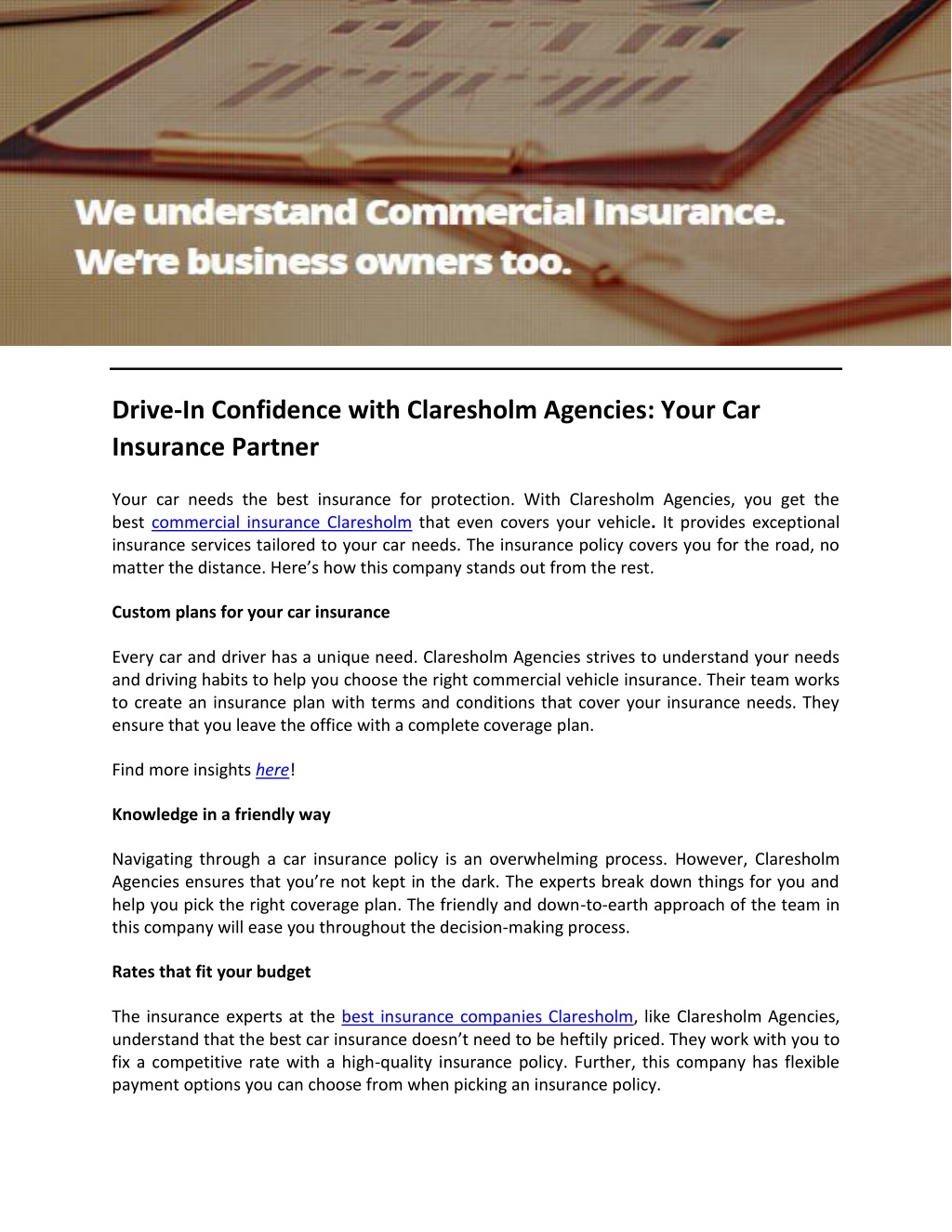 We understand Commercial Insurance.
We're business owners too.

Drive-In Confidence with Claresholm Agencies: Your Car Insurance Partner

Your car needs the best insurance for protection. With Claresholm Agencies, you get the best commercial insurance Claresholm that even covers your vehicle. It provides exceptional insurance services tailored to your car needs. The insurance policy covers you for the road, no matter the distance. Here's how this company stands out from the rest.

Custom plans for your car insurance

Every car and driver has a unique need. Claresholm Agencies strives to understand your needs and driving habits to help you choose the right commercial vehicle insurance. Their team works to create an insurance plan with terms and conditions that cover your insurance needs. They ensure that you leave the office with a complete coverage plan.

Find more insights here!

Knowledge in a friendly way

Navigating through a car insurance policy is an overwhelming process. However, Claresholm Agencies ensures that you're not kept in the dark. The experts break down things for you and help you pick the right coverage plan. The friendly and down-to-earth approach of the team in this company will ease you throughout the decision-making process.

Rates that fit your budget

The insurance experts at the best insurance companies Claresholm, like Claresholm Agencies, understand that the best car insurance doesn't need to be heftily priced. They work with you to fix a competitive rate with a high-quality insurance policy. Further, this company has flexible payment options you can choose from when picking an insurance policy.